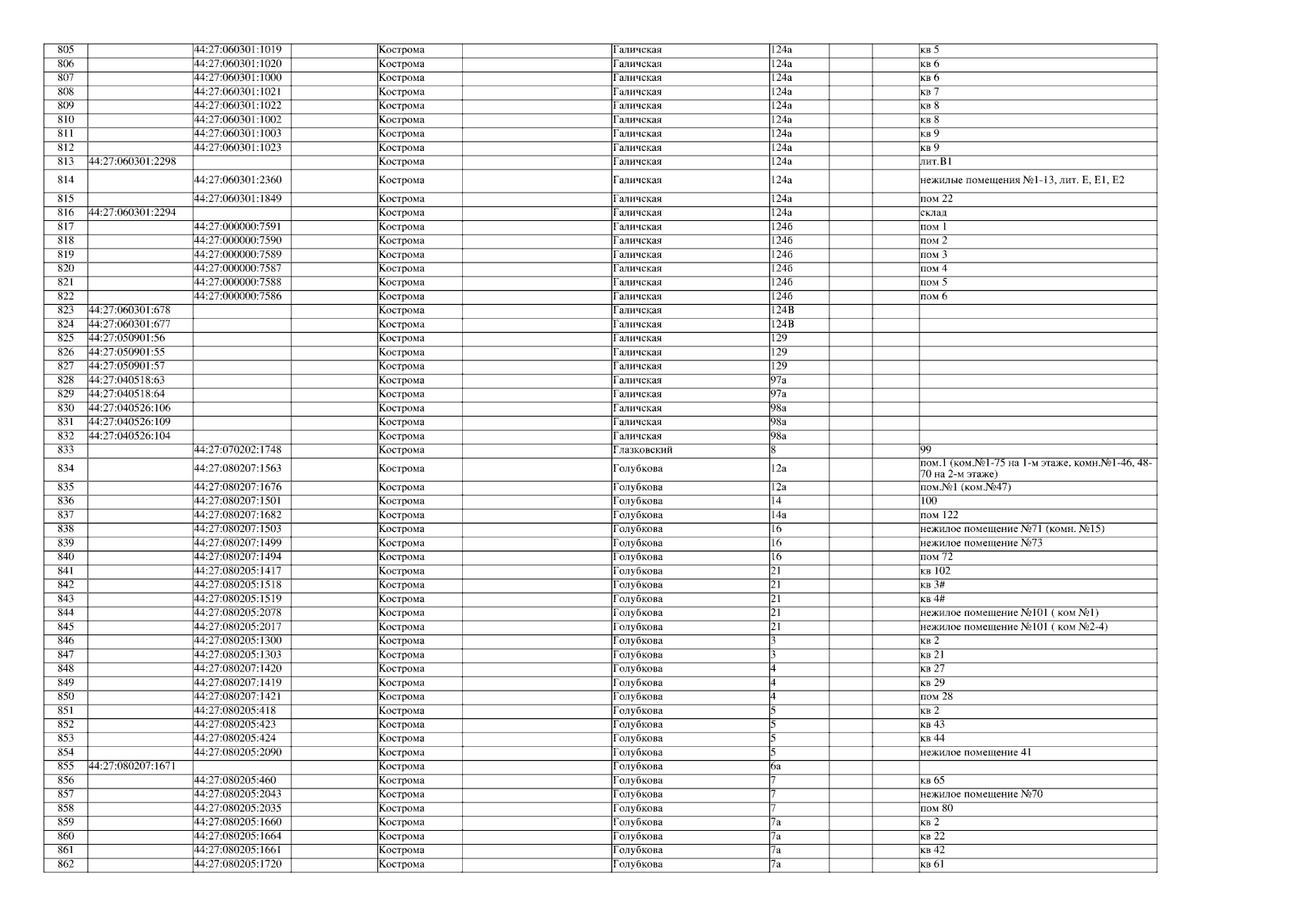 | 805 | | 44:27:060301:1019 | | Кострома | | Галичская | 124а | | | кв 5 |
|---|---|---|---|---|---|---|---|---|---|---|
| 806 | | 44:27:060301:1020 | | Кострома | | Галичская | 124а | | | кв 6 |
| 807 | | 44:27:060301:1000 | | Кострома | | Галичская | 124а | | | кв 6 |
| 808 | | 44:27:060301:1021 | | Кострома | | Галичская | 124а | | | кв 7 |
| 809 | | 44:27:060301:1022 | | Кострома | | Галичская | 124а | | | кв 8 |
| 810 | | 44:27:060301:1002 | | Кострома | | Галичская | 124а | | | кв 8 |
| 811 | | 44:27:060301:1003 | | Кострома | | Галичская | 124а | | | кв 9 |
| 812 | | 44:27:060301:1023 | | Кострома | | Галичская | 124а | | | кв 9 |
| 813 | 44:27:060301:2298 | | | Кострома | | Галичская | 124а | | | лит.В1 |
| 814 | | 44:27:060301:2360 | | Кострома | | Галичская | 124а | | | нежилые помещения №1-13, лит. Е, Е1, Е2 |
| 815 | | 44:27:060301:1849 | | Кострома | | Галичская | 124а | | | пом 22 |
| 816 | 44:27:060301:2294 | | | Кострома | | Галичская | 124а | | | склад |
| 817 | | 44:27:000000:7591 | | Кострома | | Галичская | 124б | | | пом 1 |
| 818 | | 44:27:000000:7590 | | Кострома | | Галичская | 124б | | | пом 2 |
| 819 | | 44:27:000000:7589 | | Кострома | | Галичская | 124б | | | пом 3 |
| 820 | | 44:27:000000:7587 | | Кострома | | Галичская | 124б | | | пом 4 |
| 821 | | 44:27:000000:7588 | | Кострома | | Галичская | 124б | | | пом 5 |
| 822 | | 44:27:000000:7586 | | Кострома | | Галичская | 124б | | | пом 6 |
| 823 | 44:27:060301:678 | | | Кострома | | Галичская | 124В | | | |
| 824 | 44:27:060301:677 | | | Кострома | | Галичская | 124В | | | |
| 825 | 44:27:050901:56 | | | Кострома | | Галичская | 129 | | | |
| 826 | 44:27:050901:55 | | | Кострома | | Галичская | 129 | | | |
| 827 | 44:27:050901:57 | | | Кострома | | Галичская | 129 | | | |
| 828 | 44:27:040518:63 | | | Кострома | | Галичская | 97а | | | |
| 829 | 44:27:040518:64 | | | Кострома | | Галичская | 97а | | | |
| 830 | 44:27:040526:106 | | | Кострома | | Галичская | 98а | | | |
| 831 | 44:27:040526:109 | | | Кострома | | Галичская | 98а | | | |
| 832 | 44:27:040526:104 | | | Кострома | | Галичская | 98а | | | |
| 833 | | 44:27:070202:1748 | | Кострома | | Глазковский | 8 | | | 99 |
| 834 | | 44:27:080207:1563 | | Кострома | | Голубкова | 12а | | | пом.1 (ком.№1-75 на 1-м этаже, комн.№1-46, 48-70 на 2-м этаже) |
| 835 | | 44:27:080207:1676 | | Кострома | | Голубкова | 12а | | | пом.№1 (ком.№47) |
| 836 | | 44:27:080207:1501 | | Кострома | | Голубкова | 14 | | | 100 |
| 837 | | 44:27:080207:1682 | | Кострома | | Голубкова | 14а | | | пом 122 |
| 838 | | 44:27:080207:1503 | | Кострома | | Голубкова | 16 | | | нежилое помещение №71 (комн. №15) |
| 839 | | 44:27:080207:1499 | | Кострома | | Голубкова | 16 | | | нежилое помещение №73 |
| 840 | | 44:27:080207:1494 | | Кострома | | Голубкова | 16 | | | пом 72 |
| 841 | | 44:27:080205:1417 | | Кострома | | Голубкова | 21 | | | кв 102 |
| 842 | | 44:27:080205:1518 | | Кострома | | Голубкова | 21 | | | кв 3# |
| 843 | | 44:27:080205:1519 | | Кострома | | Голубкова | 21 | | | кв 4# |
| 844 | | 44:27:080205:2078 | | Кострома | | Голубкова | 21 | | | нежилое помещение №101 ( ком №1) |
| 845 | | 44:27:080205:2017 | | Кострома | | Голубкова | 21 | | | нежилое помещение №101 ( ком №2-4) |
| 846 | | 44:27:080205:1300 | | Кострома | | Голубкова | 3 | | | кв 2 |
| 847 | | 44:27:080205:1303 | | Кострома | | Голубкова | 3 | | | кв 21 |
| 848 | | 44:27:080207:1420 | | Кострома | | Голубкова | 4 | | | кв 27 |
| 849 | | 44:27:080207:1419 | | Кострома | | Голубкова | 4 | | | кв 29 |
| 850 | | 44:27:080207:1421 | | Кострома | | Голубкова | 4 | | | пом 28 |
| 851 | | 44:27:080205:418 | | Кострома | | Голубкова | 5 | | | кв 2 |
| 852 | | 44:27:080205:423 | | Кострома | | Голубкова | 5 | | | кв 43 |
| 853 | | 44:27:080205:424 | | Кострома | | Голубкова | 5 | | | кв 44 |
| 854 | | 44:27:080205:2090 | | Кострома | | Голубкова | 5 | | | нежилое помещение 41 |
| 855 | 44:27:080207:1671 | | | Кострома | | Голубкова | 6а | | | |
| 856 | | 44:27:080205:460 | | Кострома | | Голубкова | 7 | | | кв 65 |
| 857 | | 44:27:080205:2043 | | Кострома | | Голубкова | 7 | | | нежилое помещение №70 |
| 858 | | 44:27:080205:2035 | | Кострома | | Голубкова | 7 | | | пом 80 |
| 859 | | 44:27:080205:1660 | | Кострома | | Голубкова | 7а | | | кв 2 |
| 860 | | 44:27:080205:1664 | | Кострома | | Голубкова | 7а | | | кв 22 |
| 861 | | 44:27:080205:1661 | | Кострома | | Голубкова | 7а | | | кв 42 |
| 862 | | 44:27:080205:1720 | | Кострома | | Голубкова | 7а | | | кв 61 |